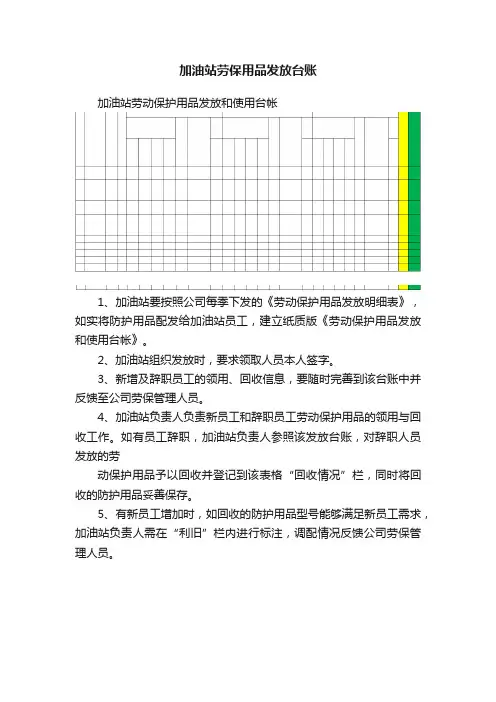 加油站劳保用品发放台账

加油站劳动保护用品发放和使用台帐

1、加油站要按照公司每季下发的《劳动保护用品发放明细表》，如实将防护用品配发给加油站员工，建立纸质版《劳动保护用品发放和使用台帐》。

2、加油站组织发放时，要求领取人员本人签字。

3、新增及辞职员工的领用、回收信息，要随时完善到该台账中并反馈至公司劳保管理人员。

4、加油站负责人负责新员工和辞职员工劳动保护用品的领用与回收工作。如有员工辞职，加油站负责人参照该发放台账，对辞职人员发放的劳

动保护用品予以回收并登记到该表格“回收情况”栏，同时将回收的防护用品妥善保存。

5、有新员工增加时，如回收的防护用品型号能够满足新员工需求，加油站负责人需在“利旧”栏内进行标注，调配情况反馈公司劳保管理人员。